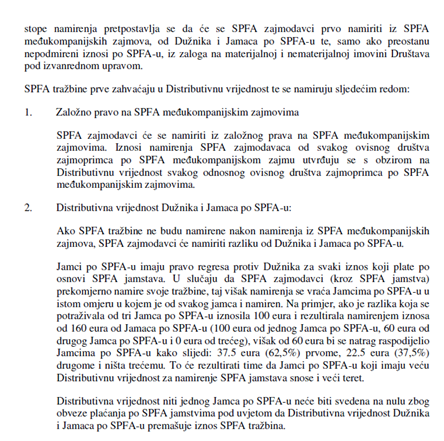 stope namirenja pretpostavlja se da će se SPFA zajmodavci prvo namiriti iz SPFA međukompanijskih zajmova, od Dužnika i Jamaca po SPFA-u te, samo ako preostanu nepodmireni iznosi po SPFA-u, iz zaloga na materijalnoj i nematerijalnoj imovini Društava pod izvanrednom upravom.

SPFA tražbine prve zahvaćaju u Distributivnu vrijednost te se namiruju sljedećim redom:

1. Založno pravo na SPFA međukompanijskim zajmovima

SPFA zajmodavci će se namiriti iz založnog prava na SPFA međukompanijskim zajmovima. Iznosi namirenja SPFA zajmodavaca od svakog ovisnog društva zajmoprimca po SPFA međukompanijskom zajmu utvrđuju se s obzirom na Distributivnu vrijednost svakog odnosnog ovisnog društva zajmoprimca po SPFA međukompanijskim zajmovima.

2. Distributivna vrijednost Dužnika i Jamaca po SPFA-u:

Ako SPFA tražbine ne budu namirene nakon namirenja iz SPFA međukompanijskih zajmova, SPFA zajmodavci će namiriti razliku od Dužnika i Jamaca po SPFA-u.

Jamci po SPFA-u imaju pravo regresa protiv Dužnika za svaki iznos koji plate po osnovi SPFA jamstava. U slučaju da SPFA zajmodavci (kroz SPFA jamstva) prekomjerno namire svoje tražbine, taj višak namirenja se vraća Jamcima po SPFA-u u istom omjeru u kojem je od svakog jamca i namiren. Na primjer, ako je razlika koja se potraživala od tri Jamca po SPFA-u iznosila 100 eura i rezultirala namirenjem iznosa od 160 eura od Jamaca po SPFA-u (100 eura od jednog Jamca po SPFA-u, 60 eura od drugog Jamca po SPFA-u i 0 eura od trećeg), višak od 60 eura bi se natrag raspodijelio Jamcima po SPFA-u kako slijedi: 37.5 eura (62,5%) prvome, 22.5 eura (37,5%) drugome i ništa trećemu. To će rezultirati time da Jamci po SPFA-u koji imaju veću Distributivnu vrijednost za namirenje SPFA jamstava snose i veći teret.

Distributivna vrijednost niti jednog Jamca po SPFA-u neće biti svedena na nulu zbog obveze plaćanja po SPFA jamstvima pod uvjetom da Distributivna vrijednost Dužnika i Jamaca po SPFA-u premašuje iznos SPFA tražbina.